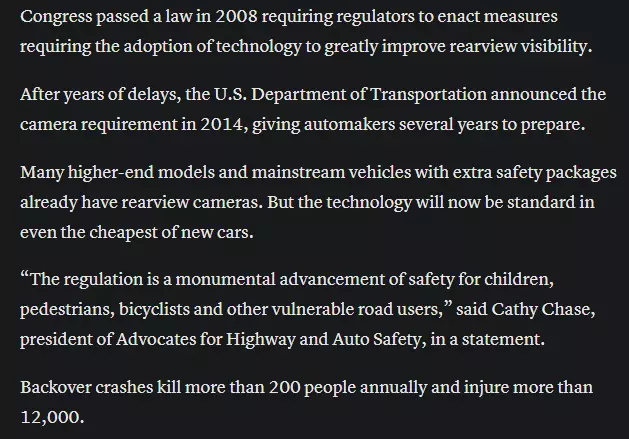 Congress passed a law in 2008 requiring regulators to enact measures requiring the adoption of technology to greatly improve rearview visibility.

After years of delays, the U.S. Department of Transportation announced the camera requirement in 2014, giving automakers several years to prepare.

Many higher-end models and mainstream vehicles with extra safety packages already have rearview cameras. But the technology will now be standard in even the cheapest of new cars.

“The regulation is a monumental advancement of safety for children, pedestrians, bicyclists and other vulnerable road users,” said Cathy Chase, president of Advocates for Highway and Auto Safety, in a statement.

Backover crashes kill more than 200 people annually and injure more than 12,000.